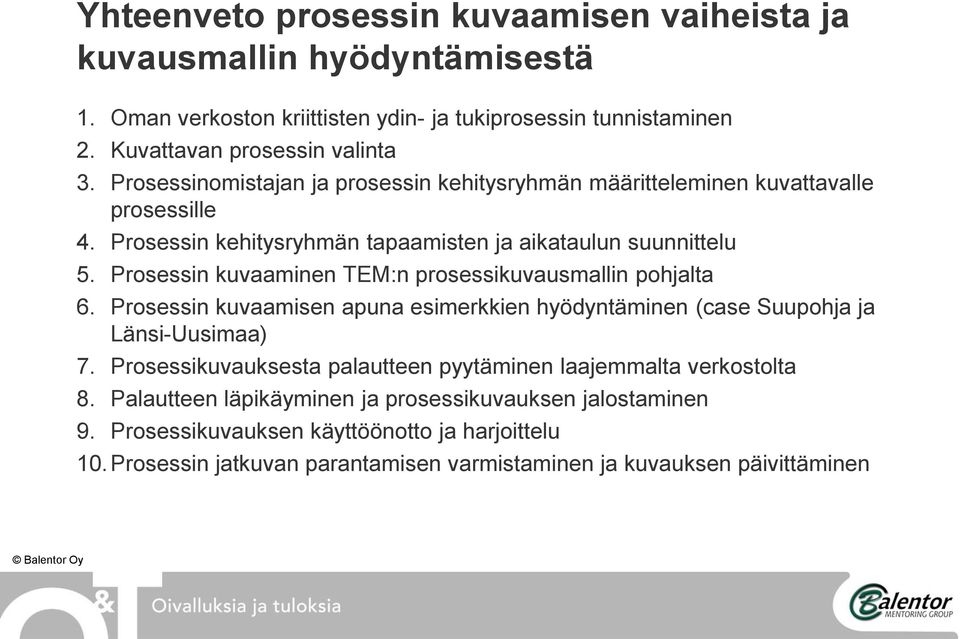 Yhteenveto prosessin kuvaamisen vaiheista ja kuvausmallin hyödyntämisestä

1. Oman verkoston kriittisten ydin- ja tukiprosessin tunnistaminen
2. Kuvattavan prosessin valinta
3. Prosessinomistajan ja prosessin kehitysryhmän määritteleminen kuvattavalle prosessille
4. Prosessin kehitysryhmän tapaamisten ja aikataulun suunnittelu
5. Prosessin kuvaaminen TEM:n prosessikuvausmallin pohjalta
6. Prosessin kuvaamisen apuna esimerkkien hyödyntäminen (case Suupohja ja Länsi-Uusimaa)
7. Prosessikuvauksesta palautteen pyytäminen laajemmalta verkostolta
8. Palautteen läpikäyminen ja prosessikuvauksen jalostaminen
9. Prosessikuvauksen käyttöönotto ja harjoittelu
10. Prosessin jatkuvan parantamisen varmistaminen ja kuvauksen päivittäminen

© Balentor Oy

O&T

Oivalluksia ja tuloksia

Balentor MENTORING GROUP